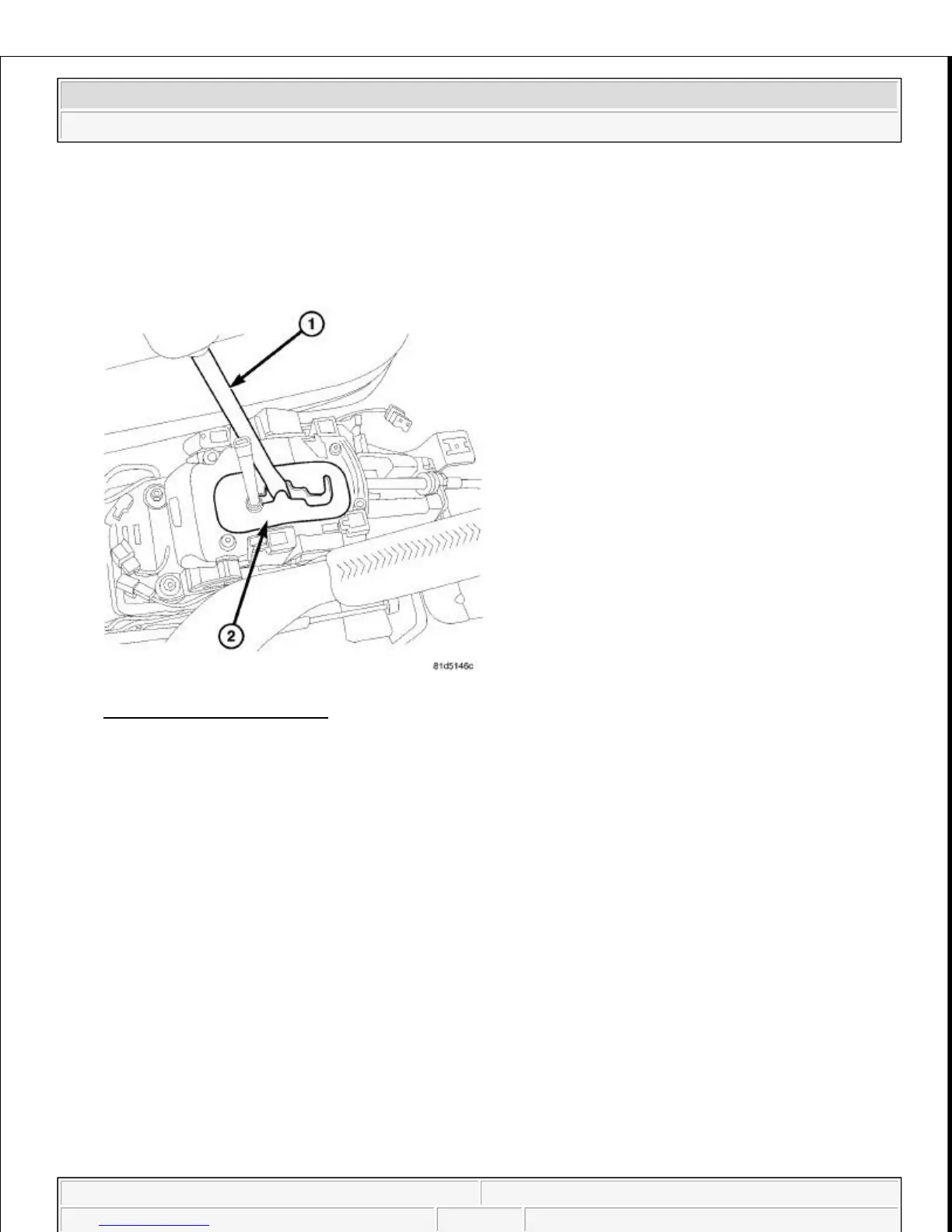 1

2

81d5146c